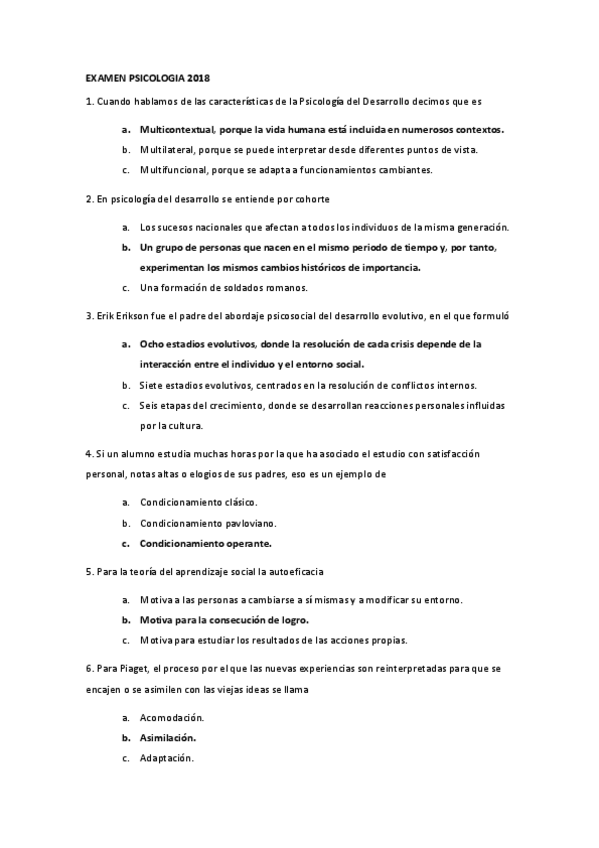 EXAMEN PSICOLOGIA 2018

1. Cuando hablamos de las características de la Psicología del Desarrollo decimos que es

a. Multicontextual, porque la vida humana está incluida en numerosos contextos.
b. Multilateral, porque se puede interpretar desde diferentes puntos de vista.
c. Multifuncional, porque se adapta a funcionamientos cambiantes.

2. En psicología del desarrollo se entiende por cohorte

a. Los sucesos nacionales que afectan a todos los individuos de la misma generación.
b. Un grupo de personas que nacen en el mismo periodo de tiempo y, por tanto, experimentan los mismos cambios históricos de importancia.
c. Una formación de soldados romanos.

3. Erik Erikson fue el padre del abordaje psicosocial del desarrollo evolutivo, en el que formuló

a. Ocho estadios evolutivos, donde la resolución de cada crisis depende de la interacción entre el individuo y el entorno social.
b. Siete estadios evolutivos, centrados en la resolución de conflictos internos.
c. Seis etapas del crecimiento, donde se desarrollan reacciones personales influidas por la cultura.

4. Si un alumno estudia muchas horas por la que ha asociado el estudio con satisfacción personal, notas altas o elogios de sus padres, eso es un ejemplo de

a. Condicionamiento clásico.
b. Condicionamiento pavloviano.
c. Condicionamiento operante.

5. Para la teoría del aprendizaje social la autoeficacia

a. Motiva a las personas a cambiarse a sí mismas y a modificar su entorno.
b. Motiva para la consecución de logro.
c. Motiva para estudiar los resultados de las acciones propias.

6. Para Piaget, el proceso por el que las nuevas experiencias son reinterpretadas para que se encajen o se asimilen con las viejas ideas se llama

a. Acomodación.
b. Asimilación.
c. Adaptación.